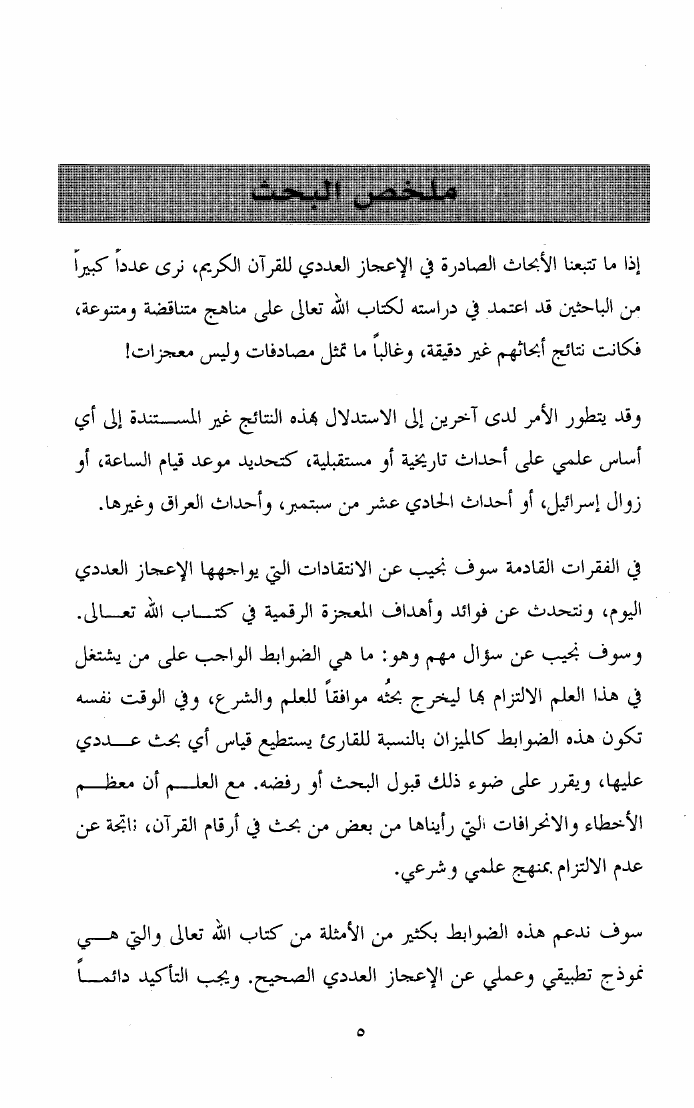 ملخص البحث

إذا ما تتبعنا الأبحاث الصادرة في الإعجاز العددي للقرآن الكريم، نرى عدداً كبيراً من الباحثين قد اعتمد في دراسته لكتاب الله تعالى على مناهج متناقضة ومتنوعة، فكانت نتائج أبحاثهم غير دقيقة، وغالباً ما تمثل مصادفات وليس معجزات!

وقد يتطور الأمر لدى آخرين إلى الاستدلال بهذه النتائج غير المستندة إلى أي أساس علمي على أحداث تاريخية أو مستقبلية، كتحديد موعد قيام الساعة، أو زوال إسرائيل، أو أحداث الحادي عشر من سبتمبر، وأحداث العراق وغيرها.

في الفقرات القادمة سوف نجيب عن الانتقادات التي يواجهها الإعجاز العددي اليوم، ونتحدث عن فوائد وأهداف المعجزة الرقمية في كتاب الله تعالى. وسوف نجيب عن سؤال مهم وهو: ما هي الضوابط الواجب على من يشتغل في هذا العلم الالتزام بها ليخرج بحثُه موافقاً للعلم والشرع، وفي الوقت نفسه تكون هذه الضوابط كالميزان بالنسبة للقارئ يستطيع قياس أي بحث عددي عليها، ويقرر على ضوء ذلك قبول البحث أو رفضه. مع العلم أن معظم الأخطاء والانحرافات التي رأيناها من بعض من بحث في أرقام القرآن، ناتجة عن عدم الالتزام بمنهج علمي وشرعي.

سوف ندعم هذه الضوابط بكثير من الأمثلة من كتاب الله تعالى والتي هي نموذج تطبيقي وعملي عن الإعجاز العددي الصحيح. ويجب التأكيد دائماً

٥